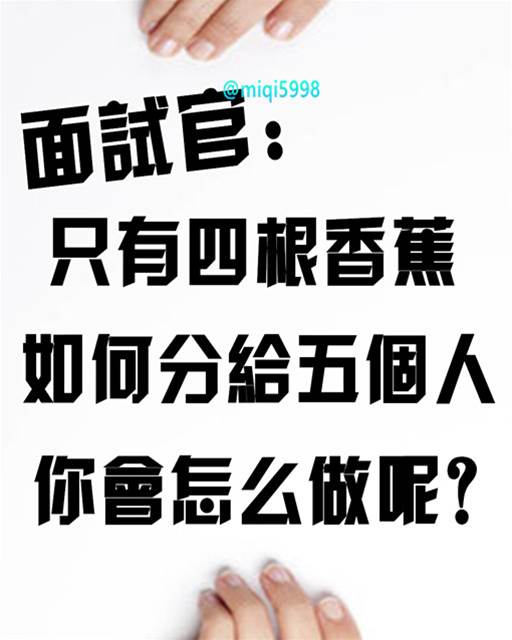 @miqi5998

面試官：

只有四根香蕉

如何分給五個人

你會怎么做呢？